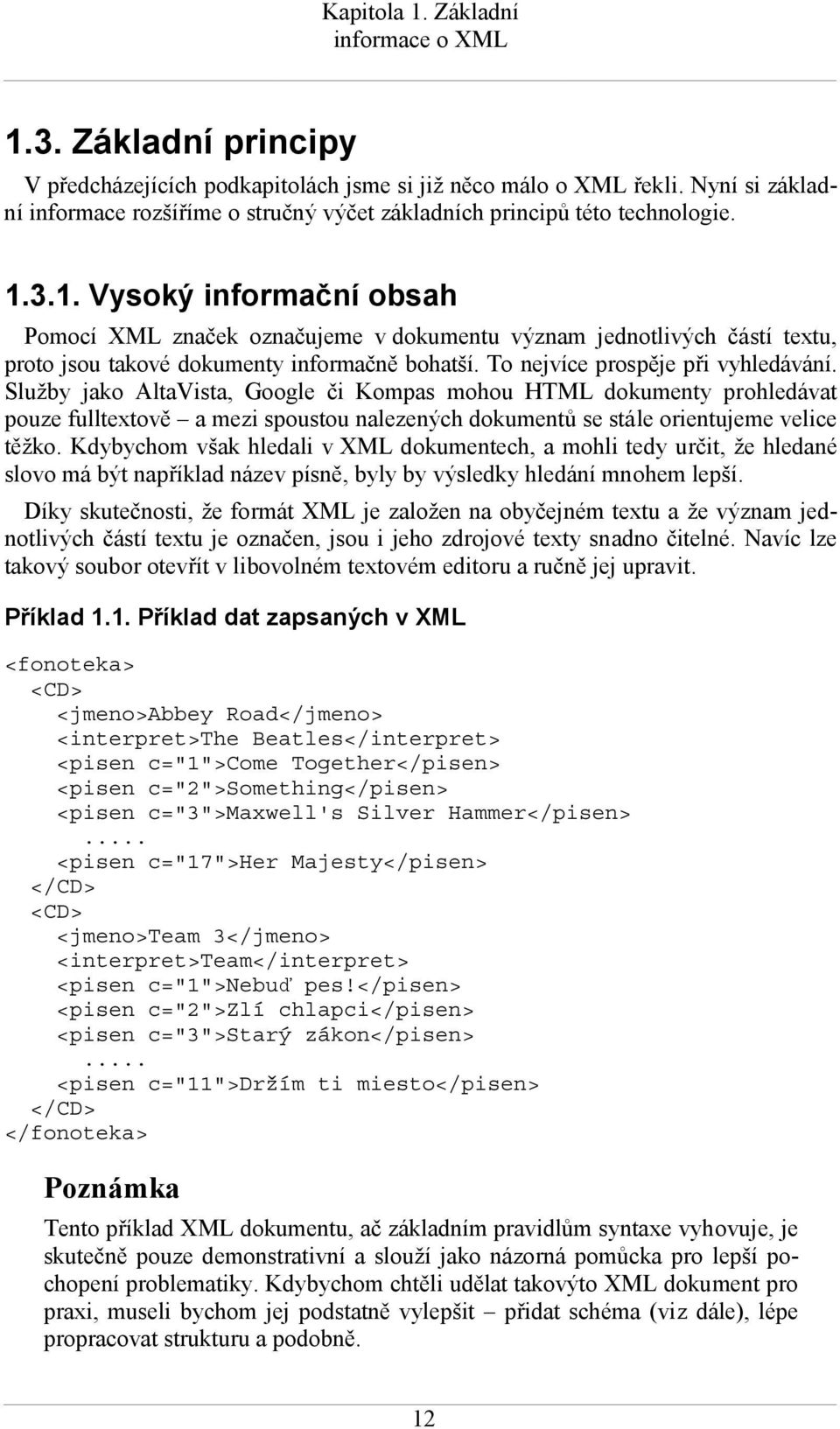 Kapitola 1. Základní informace o XML

1.3. Základní principy

V předcházejících podkapitolách jsme si již něco málo o XML řekli. Nyní si základní informace rozšíříme o stručný výčet základních principů této technologie.

1.3.1. Vysoký informační obsah

Pomocí XML značek označujeme v dokumentu význam jednotlivých částí textu, proto jsou takové dokumenty informačně bohatší. To nejvíce prospěje při vyhledávání. Služby jako AltaVista, Google či Kompas mohou HTML dokumenty prohledávat pouze fulltextově – a mezi spoustou nalezených dokumentů se stále orientujeme velice těžko. Kdybychom však hledali v XML dokumentech, a mohli tedy určit, že hledané slovo má být například název písně, byly by výsledky hledání mnohem lepší.

Díky skutečnosti, že formát XML je založen na obyčejném textu a že význam jednotlivých částí textu je označen, jsou i jeho zdrojové texty snadno čitelné. Navíc lze takový soubor otevřít v libovolném textovém editoru a ručně jej upravit.

Příklad 1.1. Příklad dat zapsaných v XML

<fonoteka>
  <CD>
    <jmeno>Abbey Road</jmeno>
    <interpret>The Beatles</interpret>
    <pisen c="1">Come Together</pisen>
    <pisen c="2">Something</pisen>
    <pisen c="3">Maxwell's Silver Hammer</pisen>
      .....
    <pisen c="17">Her Majesty</pisen>
  </CD>
  <CD>
    <jmeno>Team 3</jmeno>
    <interpret>Team</interpret>
    <pisen c="1">Nebuď pes!</pisen>
    <pisen c="2">Zlí chlapci</pisen>
    <pisen c="3">Starý zákon</pisen>
      .....
    <pisen c="11">Držím ti miesto</pisen>
  </CD>
</fonoteka>

Poznámka

Tento příklad XML dokumentu, ač základním pravidlům syntaxe vyhovuje, je skutečně pouze demonstrativní a slouží jako názorná pomůcka pro lepší pochopení problematiky. Kdybychom chtěli udělat takovýto XML dokument pro praxi, museli bychom jej podstatně vylepšit – přidat schéma (viz dále), lépe propracovat strukturu a podobně.

12